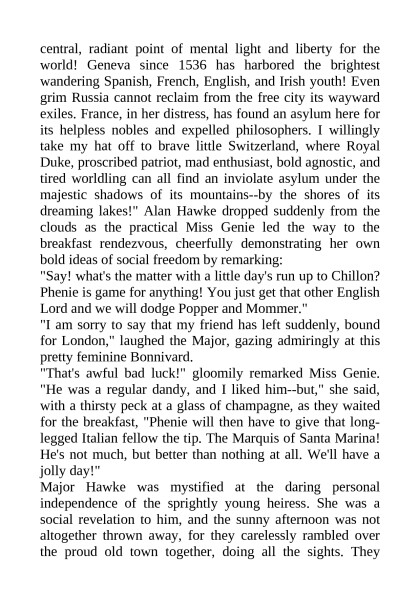 central, radiant point of mental light and liberty for the world! Geneva since 1536 has harbored the brightest wandering Spanish, French, English, and Irish youth! Even grim Russia cannot reclaim from the free city its wayward exiles. France, in her distress, has found an asylum here for its helpless nobles and expelled philosophers. I willingly take my hat off to brave little Switzerland, where Royal Duke, proscribed patriot, mad enthusiast, bold agnostic, and tired worldling can all find an inviolate asylum under the majestic shadows of its mountains--by the shores of its dreaming lakes!" Alan Hawke dropped suddenly from the clouds as the practical Miss Genie led the way to the breakfast rendezvous, cheerfully demonstrating her own bold ideas of social freedom by remarking:
"Say! what's the matter with a little day's run up to Chillon? Phenie is game for anything! You just get that other English Lord and we will dodge Popper and Mommer."
"I am sorry to say that my friend has left suddenly, bound for London," laughed the Major, gazing admiringly at this pretty feminine Bonnivard.
"That's awful bad luck!" gloomily remarked Miss Genie. "He was a regular dandy, and I liked him--but," she said, with a thirsty peck at a glass of champagne, as they waited for the breakfast, "Phenie will then have to give that long-legged Italian fellow the tip. The Marquis of Santa Marina! He's not much, but better than nothing at all. We'll have a jolly day!"
Major Hawke was mystified at the daring personal independence of the sprightly young heiress. She was a social revelation to him, and the sunny afternoon was not altogether thrown away, for they carelessly rambled over the proud old town together, doing all the sights. They